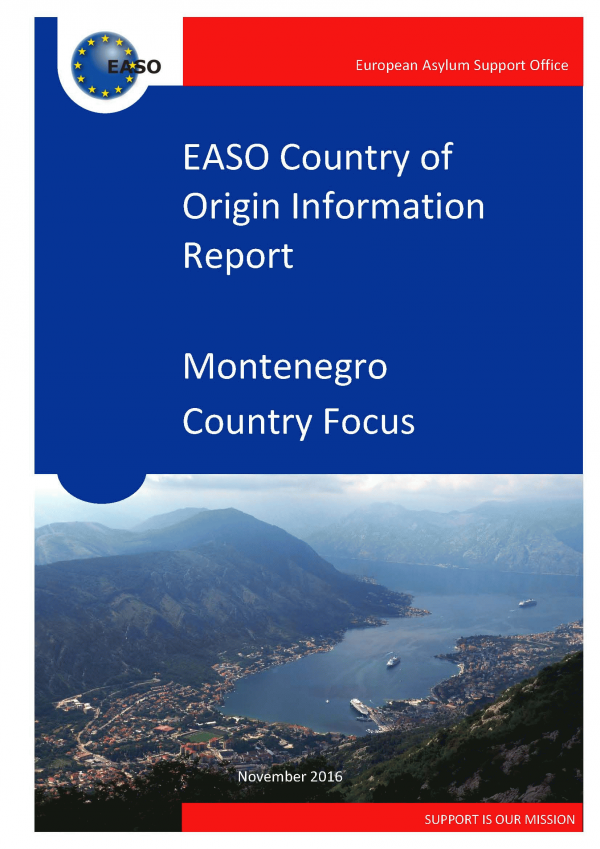 EASO

European Asylum Support Office

EASO Country of Origin Information Report

Montenegro Country Focus

November 2016

SUPPORT IS OUR MISSION